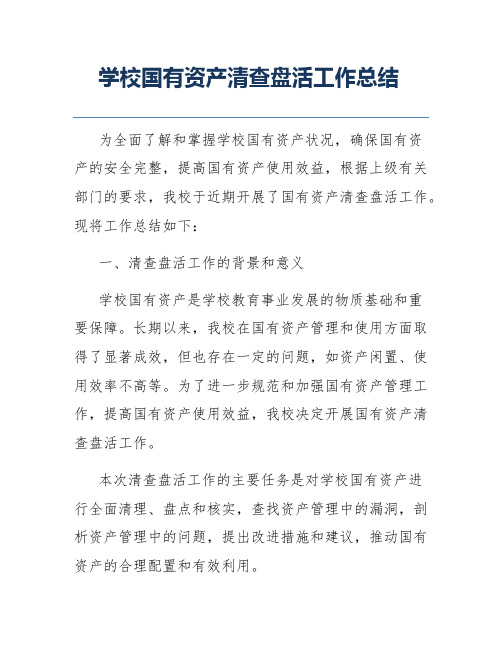 学校国有资产清查盘活工作总结

为全面了解和掌握学校国有资产状况，确保国有资产的安全完整，提高国有资产使用效益，根据上级有关部门的要求，我校于近期开展了国有资产清查盘活工作。现将工作总结如下：

一、清查盘活工作的背景和意义

学校国有资产是学校教育事业发展的物质基础和重要保障。长期以来，我校在国有资产管理和使用方面取得了显著成效，但也存在一定的问题，如资产闲置、使用效率不高等。为了进一步规范和加强国有资产管理工作，提高国有资产使用效益，我校决定开展国有资产清查盘活工作。

本次清查盘活工作的主要任务是对学校国有资产进行全面清理、盘点和核实，查找资产管理中的漏洞，剖析资产管理中的问题，提出改进措施和建议，推动国有资产的合理配置和有效利用。